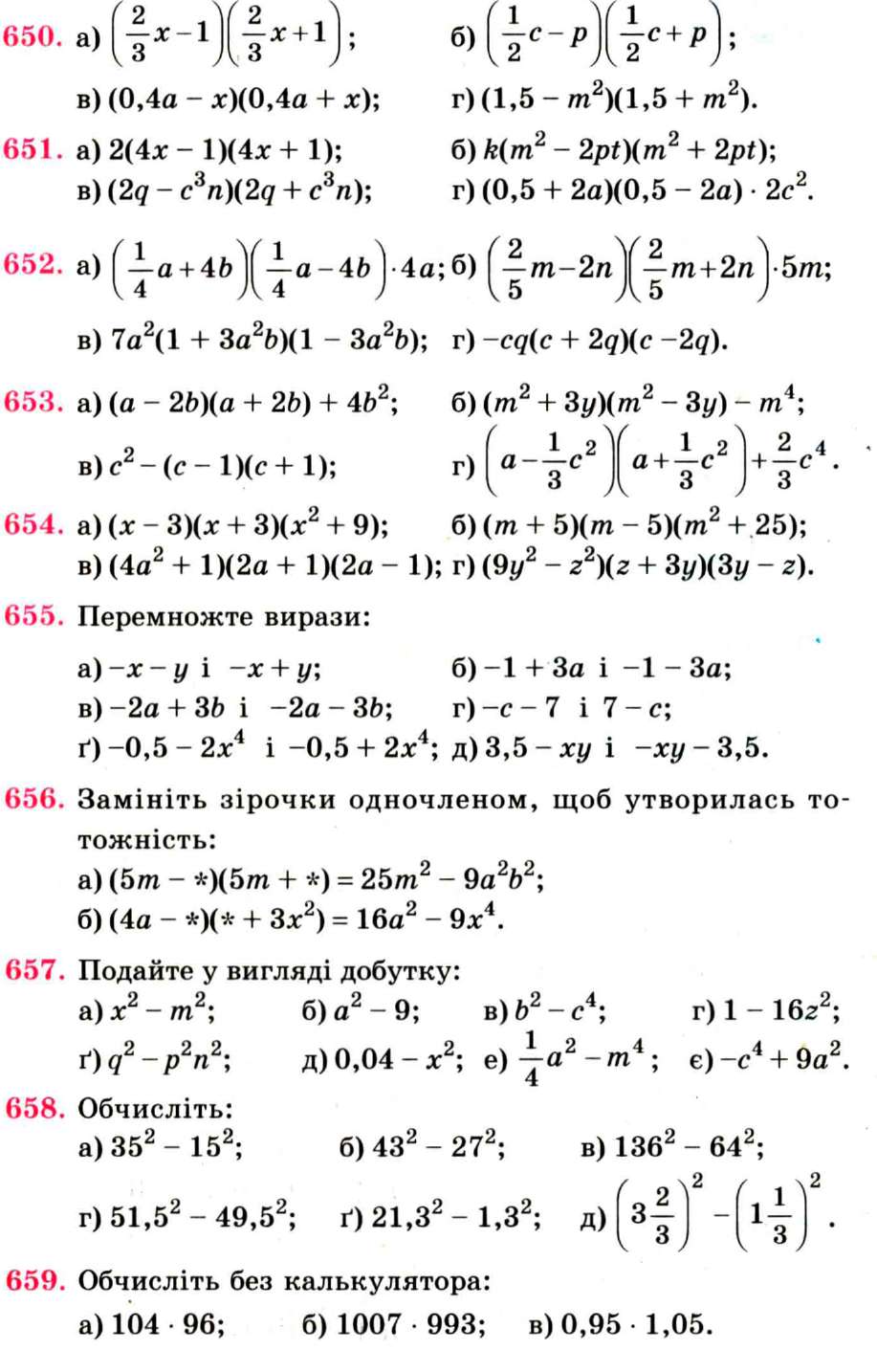 650. а) $\left(\frac{2}{3}x-1\right)\left(\frac{2}{3}x+1\right)$; б) $\left(\frac{1}{2}c-p\right)\left(\frac{1}{2}c+p\right)$;

в) $(0,4a-x)(0,4a+x)$; г) $(1,5-m^2)(1,5+m^2)$.

651. а) $2(4x-1)(4x+1)$; б) $k(m^2-2pt)(m^2+2pt)$;
в) $(2q-c^3n)(2q+c^3n)$; г) $(0,5+2a)(0,5-2a)\cdot 2c^2$.

652. а) $\left(\frac{1}{4}a+4b\right)\left(\frac{1}{4}a-4b\right)\cdot 4a$; б) $\left(\frac{2}{5}m-2n\right)\left(\frac{2}{5}m+2n\right)\cdot 5m$;

в) $7a^2(1+3a^2b)(1-3a^2b)$; г) $-cq(c+2q)(c-2q)$.

653. а) $(a-2b)(a+2b)+4b^2$; б) $(m^2+3y)(m^2-3y)-m^4$;

в) $c^2-(c-1)(c+1)$; г) $\left(a-\frac{1}{3}c^2\right)\left(a+\frac{1}{3}c^2\right)+\frac{2}{3}c^4$.

654. а) $(x-3)(x+3)(x^2+9)$; б) $(m+5)(m-5)(m^2+25)$;
в) $(4a^2+1)(2a+1)(2a-1)$; г) $(9y^2-z^2)(z+3y)(3y-z)$.

655. Перемножте вирази:

а) $-x-y$ і $-x+y$; б) $-1+3a$ і $-1-3a$;
в) $-2a+3b$ і $-2a-3b$; г) $-c-7$ і $7-c$;
ґ) $-0,5-2x^4$ і $-0,5+2x^4$; д) $3,5-xy$ і $-xy-3,5$.

656. Замініть зірочки одночленом, щоб утворилась тотожність:
а) $(5m-*)(5m+*)=25m^2-9a^2b^2$;
б) $(4a-*)(*+3x^2)=16a^2-9x^4$.

657. Подайте у вигляді добутку:
а) $x^2-m^2$; б) $a^2-9$; в) $b^2-c^4$; г) $1-16z^2$;
ґ) $q^2-p^2n^2$; д) $0,04-x^2$; е) $\frac{1}{4}a^2-m^4$; є) $-c^4+9a^2$.

658. Обчисліть:
а) $35^2-15^2$; б) $43^2-27^2$; в) $136^2-64^2$;

г) $51,5^2-49,5^2$; ґ) $21,3^2-1,3^2$; д) $\left(3\frac{2}{3}\right)^2-\left(1\frac{1}{3}\right)^2$.

659. Обчисліть без калькулятора:
а) $104\cdot 96$; б) $1007\cdot 993$; в) $0,95\cdot 1,05$.